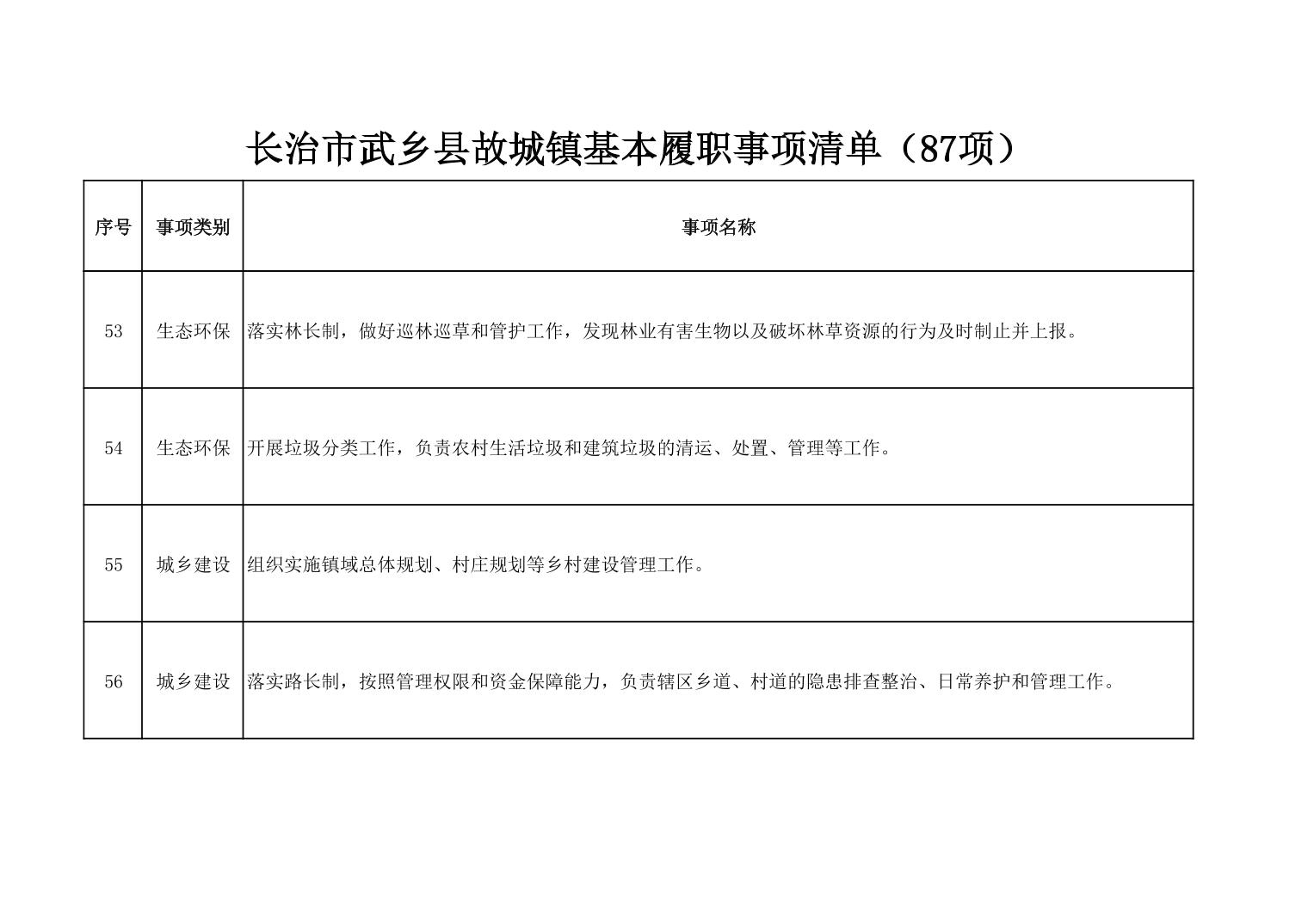 长治市武乡县故城镇基本履职事项清单（87项）

| 序号 | 事项类别 | 事项名称 |
|---|---|---|
| 53 | 生态环保 | 落实林长制，做好巡林巡草和管护工作，发现林业有害生物以及破坏林草资源的行为及时制止并上报。 |
| 54 | 生态环保 | 开展垃圾分类工作，负责农村生活垃圾和建筑垃圾的清运、处置、管理等工作。 |
| 55 | 城乡建设 | 组织实施镇域总体规划、村庄规划等乡村建设管理工作。 |
| 56 | 城乡建设 | 落实路长制，按照管理权限和资金保障能力，负责辖区乡道、村道的隐患排查整治、日常养护和管理工作。 |